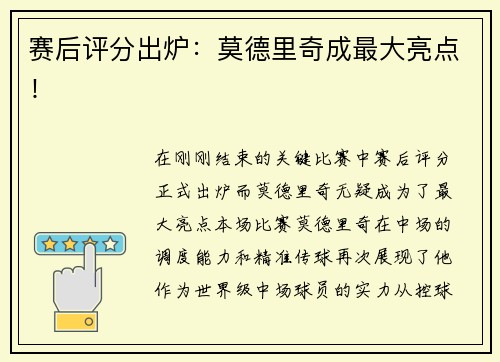 赛后评分出炉：莫德里奇成最大亮点！

在刚刚结束的关键比赛中赛后评分正式出炉而莫德里奇无疑成为了最大亮点本场比赛莫德里奇在中场的调度能力和精准传球再次展现了他作为世界级中场球员的实力从控球